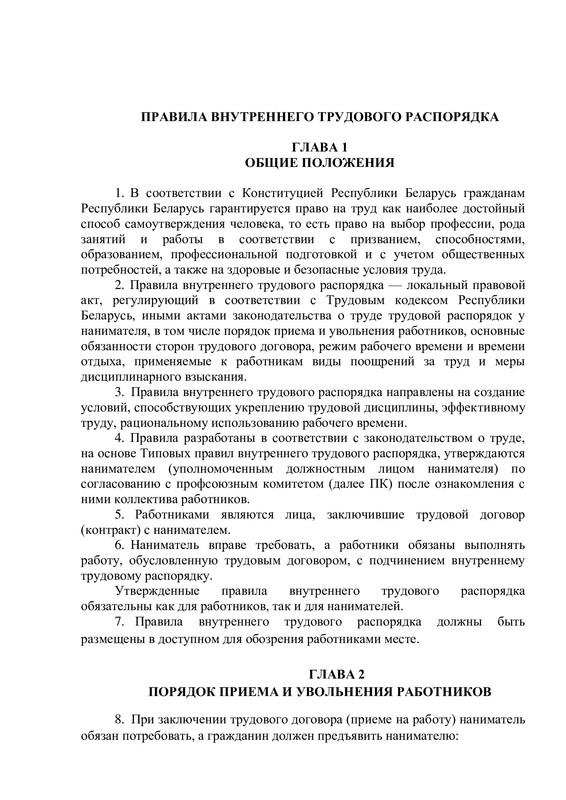 ПРАВИЛА ВНУТРЕННЕГО ТРУДОВОГО РАСПОРЯДКА

ГЛАВА 1
ОБЩИЕ ПОЛОЖЕНИЯ

1. В соответствии с Конституцией Республики Беларусь гражданам Республики Беларусь гарантируется право на труд как наиболее достойный способ самоутверждения человека, то есть право на выбор профессии, рода занятий и работы в соответствии с призванием, способностями, образованием, профессиональной подготовкой и с учетом общественных потребностей, а также на здоровые и безопасные условия труда.

2. Правила внутреннего трудового распорядка — локальный правовой акт, регулирующий в соответствии с Трудовым кодексом Республики Беларусь, иными актами законодательства о труде трудовой распорядок у нанимателя, в том числе порядок приема и увольнения работников, основные обязанности сторон трудового договора, режим рабочего времени и времени отдыха, применяемые к работникам виды поощрений за труд и меры дисциплинарного взыскания.

3. Правила внутреннего трудового распорядка направлены на создание условий, способствующих укреплению трудовой дисциплины, эффективному труду, рациональному использованию рабочего времени.

4. Правила разработаны в соответствии с законодательством о труде, на основе Типовых правил внутреннего трудового распорядка, утверждаются нанимателем (уполномоченным должностным лицом нанимателя) по согласованию с профсоюзным комитетом (далее ПК) после ознакомления с ними коллектива работников.

5. Работниками являются лица, заключившие трудовой договор (контракт) с нанимателем.

6. Наниматель вправе требовать, а работники обязаны выполнять работу, обусловленную трудовым договором, с подчинением внутреннему трудовому распорядку.

Утвержденные правила внутреннего трудового распорядка обязательны как для работников, так и для нанимателей.

7. Правила внутреннего трудового распорядка должны быть размещены в доступном для обозрения работниками месте.

ГЛАВА 2
ПОРЯДОК ПРИЕМА И УВОЛЬНЕНИЯ РАБОТНИКОВ

8. При заключении трудового договора (приеме на работу) наниматель обязан потребовать, а гражданин должен предъявить нанимателю: